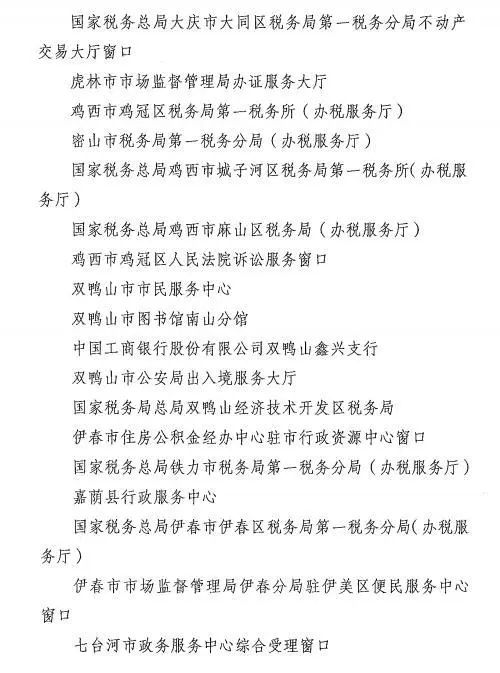 国家税务总局大庆市大同区税务局第一税务分局不动产交易大厅窗口

虎林市市场监督管理局办证服务大厅

鸡西市鸡冠区税务局第一税务所（办税服务厅）

密山市税务局第一税务分局（办税服务厅）

国家税务总局鸡西市城子河区税务局第一税务所(办税服务厅）

国家税务总局鸡西市麻山区税务局（办税服务厅）

鸡西市鸡冠区人民法院诉讼服务窗口

双鸭山市市民服务中心

双鸭山市图书馆南山分馆

中国工商银行股份有限公司双鸭山鑫兴支行

双鸭山市公安局出入境服务大厅

国家税务局总局双鸭山经济技术开发区税务局

伊春市住房公积金经办中心驻市行政资源中心窗口

国家税务总局铁力市税务局第一税务分局（办税服务厅）

嘉荫县行政服务中心

国家税务总局伊春市伊春区税务局第一税务分局(办税服务厅）

伊春市市场监督管理局伊春分局驻伊美区便民服务中心窗口

七台河市政务服务中心综合受理窗口